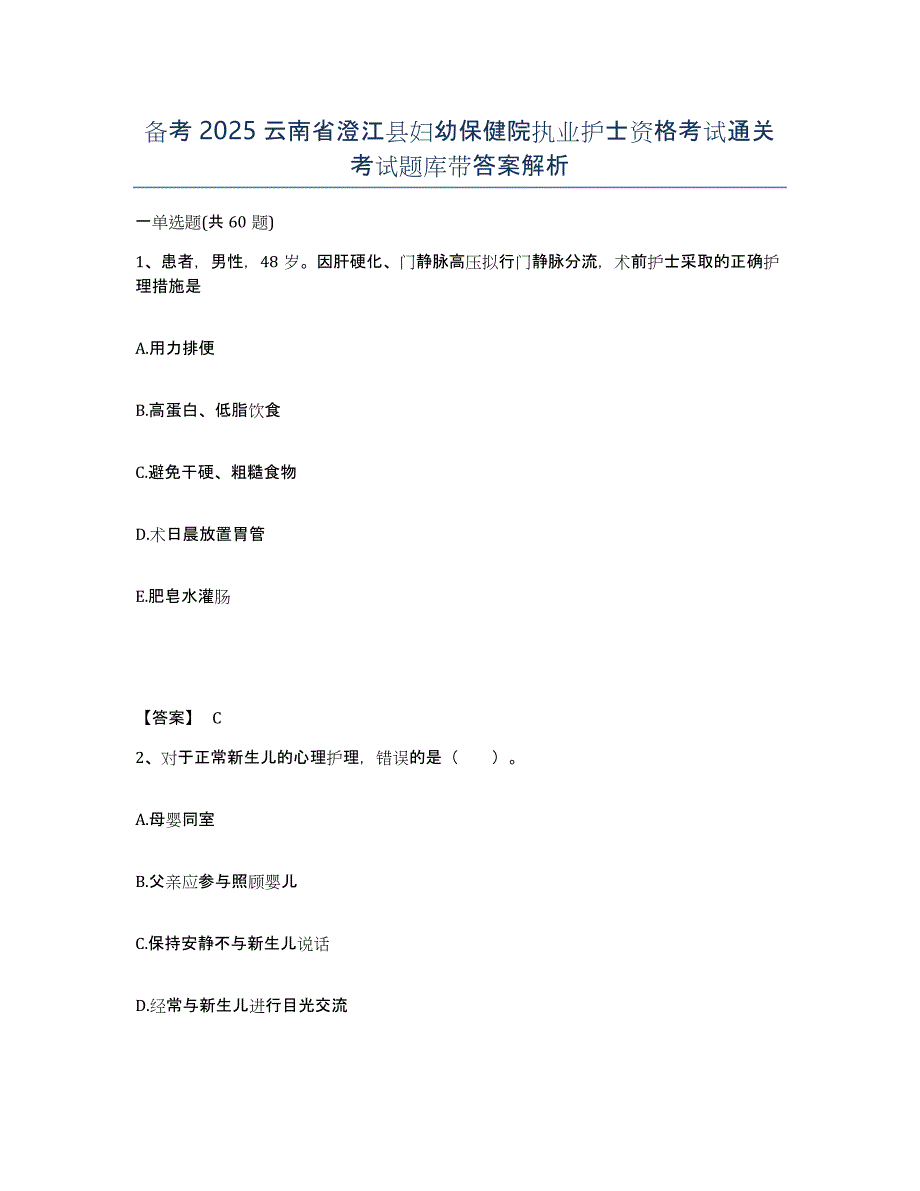 备考 2025 云南省澄江县妇幼保健院执业护士资格考试通关考试题库带答案解析

一单选题(共 60 题)

1、患者，男性，48 岁。因肝硬化、门静脉高压拟行门静脉分流，术前护士采取的正确护理措施是

A.用力排便

B.高蛋白、低脂饮食

C.避免干硬、粗糙食物

D.术日晨放置胃管

E.肥皂水灌肠

【答案】 C

2、对于正常新生儿的心理护理，错误的是（ ）。

A.母婴同室

B.父亲应参与照顾婴儿

C.保持安静不与新生儿说话

D.经常与新生儿进行目光交流